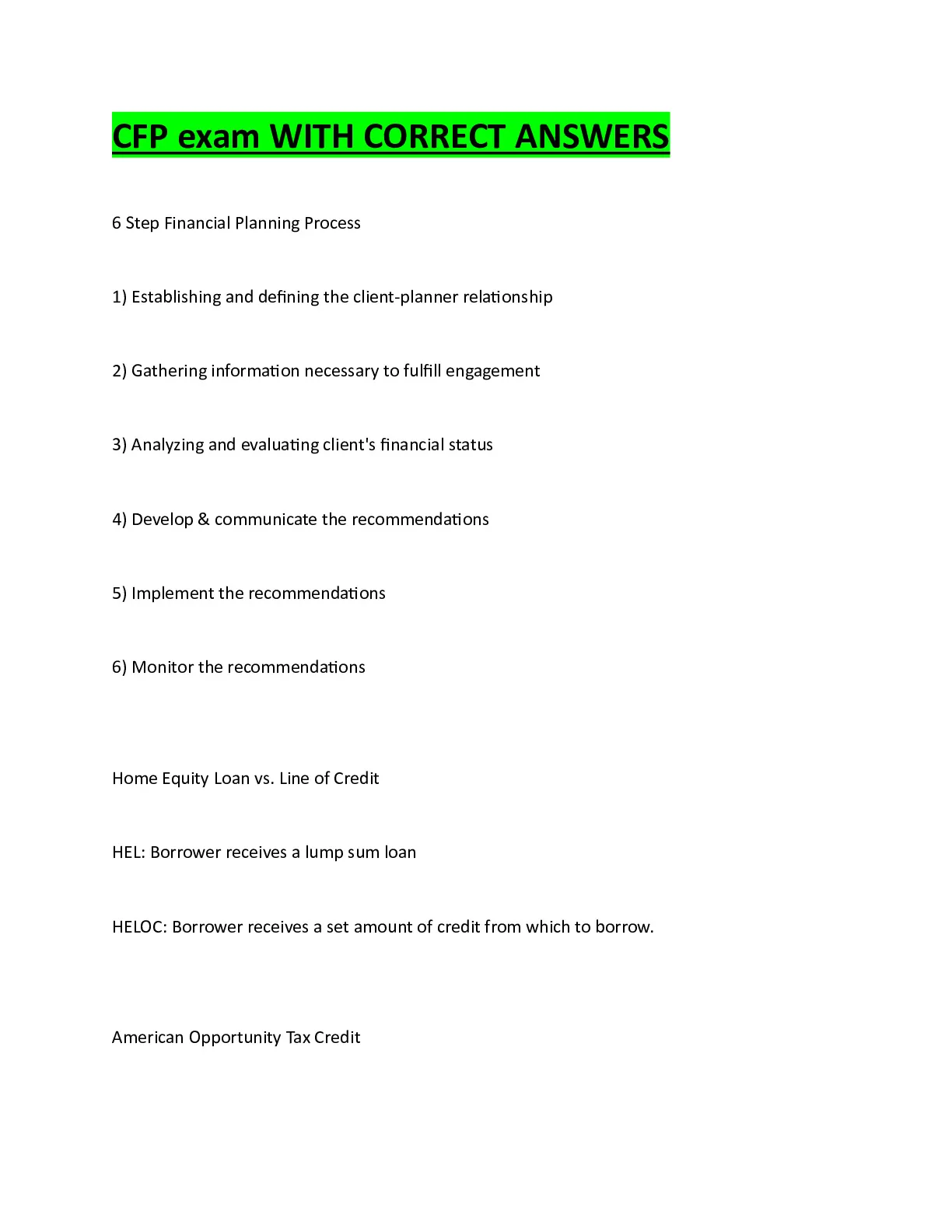 CFP exam WITH CORRECT ANSWERS

6 Step Financial Planning Process

1) Establishing and defining the client-planner relationship

2) Gathering information necessary to fulfill engagement

3) Analyzing and evaluating client's financial status

4) Develop & communicate the recommendations

5) Implement the recommendations

6) Monitor the recommendations

Home Equity Loan vs. Line of Credit

HEL: Borrower receives a lump sum loan

HELOC: Borrower receives a set amount of credit from which to borrow.

American Opportunity Tax Credit